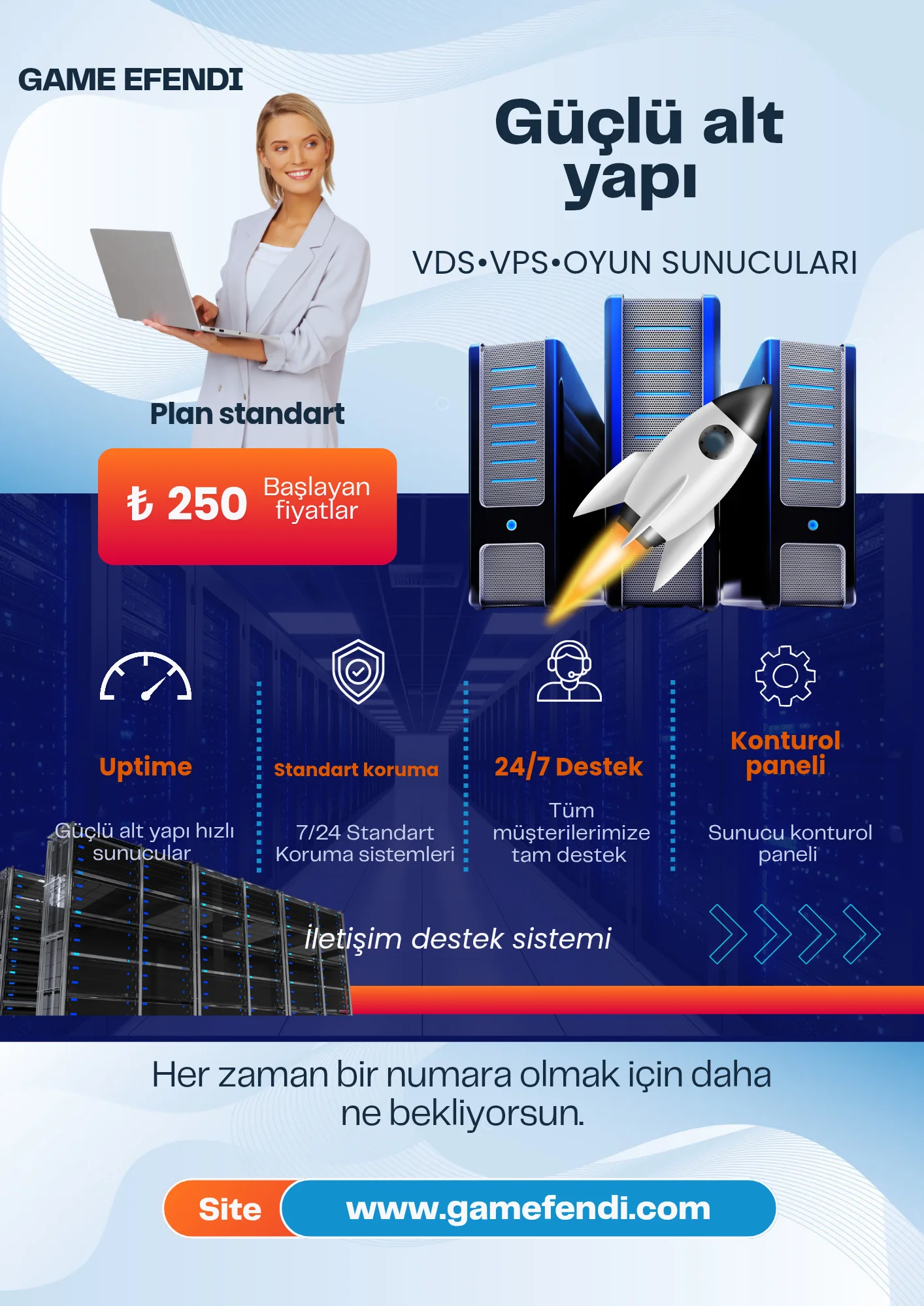 GAME EFENDI

Güçlü alt yapı

VDS•VPS•OYUN SUNUCULARI

Plan standart

₺ 250 Başlayan fiyatlar

Uptime

Güçlü alt yapı hızlı sunucular

Standart koruma

7/24 Standart Koruma sistemleri

24/7 Destek

Tüm müşterilerimize tam destek

Konturol paneli

Sunucu konturol paneli

İletişim destek sistemi

Her zaman bir numara olmak için daha ne bekliyorsun.

Site www.gamefendi.com